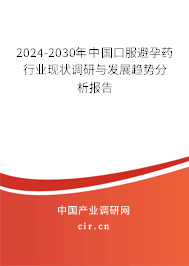 2024-2030年中国口服避孕药行业现状调研与发展趋势分析报告

中国产业调研网
cir.cn